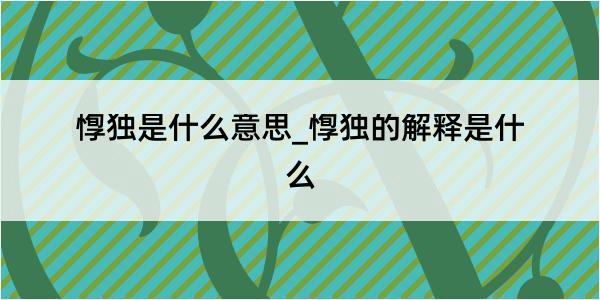 惸独是什么意思_惸独的解释是什么